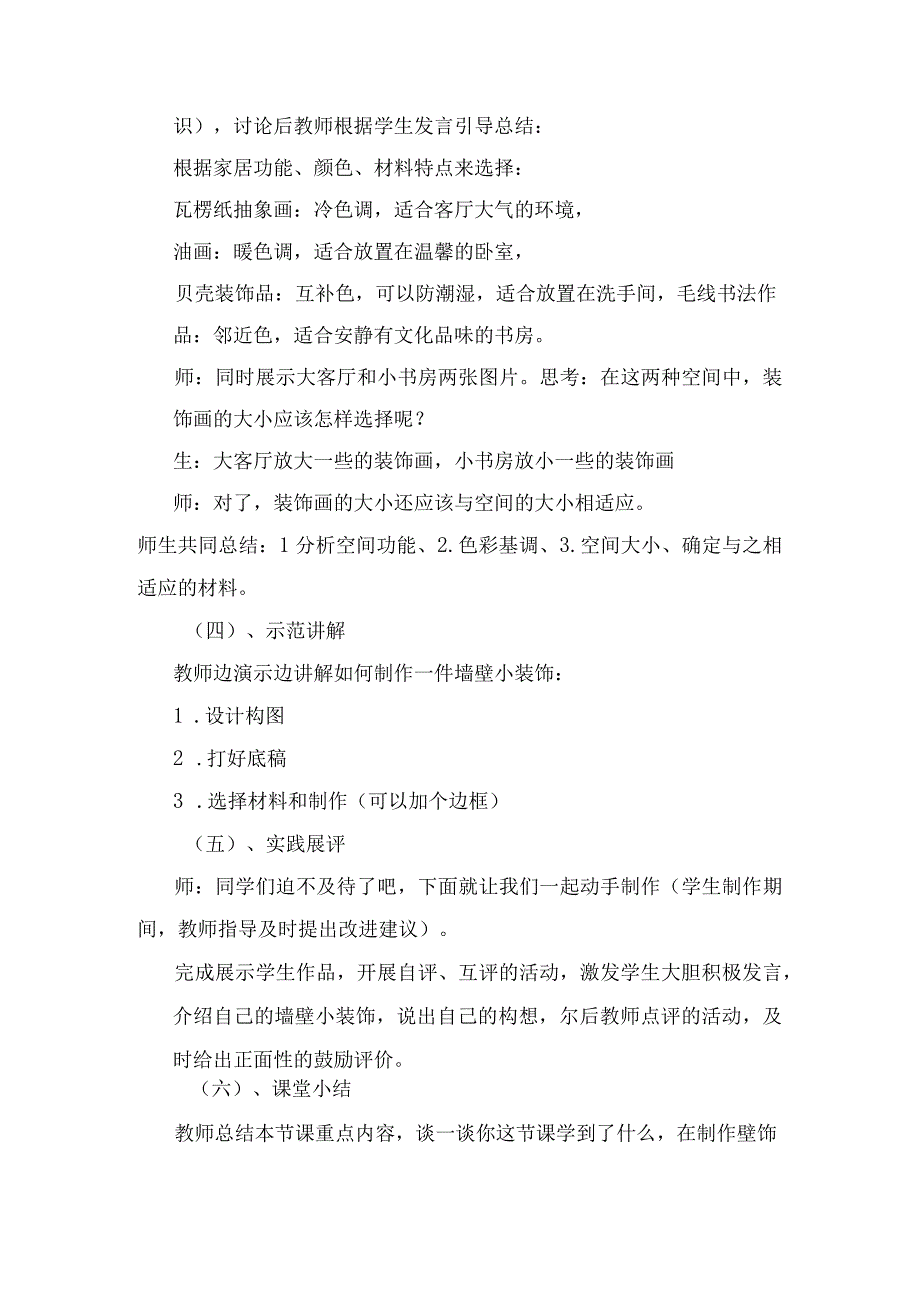 识），讨论后教师根据学生发言引导总结：

根据家居功能、颜色、材料特点来选择：

瓦楞纸抽象画：冷色调，适合客厅大气的环境，

油画：暖色调，适合放置在温馨的卧室，

贝壳装饰品：互补色，可以防潮湿，适合放置在洗手间，毛线书法作品：邻近色，适合安静有文化品味的书房。

师：同时展示大客厅和小书房两张图片。思考：在这两种空间中，装饰画的大小应该怎样选择呢？

生：大客厅放大一些的装饰画，小书房放小一些的装饰画

师：对了，装饰画的大小还应该与空间的大小相适应。

师生共同总结：1分析空间功能、2.色彩基调、3.空间大小、确定与之相适应的材料。

（四）、示范讲解

教师边演示边讲解如何制作一件墙壁小装饰：

1．设计构图

2．打好底稿

3．选择材料和制作（可以加个边框）

（五）、实践展评

师：同学们迫不及待了吧，下面就让我们一起动手制作（学生制作期间，教师指导及时提出改进建议）。

完成展示学生作品，开展自评、互评的活动，激发学生大胆积极发言，介绍自己的墙壁小装饰，说出自己的构想，尔后教师点评的活动，及时给出正面性的鼓励评价。

（六）、课堂小结

教师总结本节课重点内容，谈一谈你这节课学到了什么，在制作壁饰